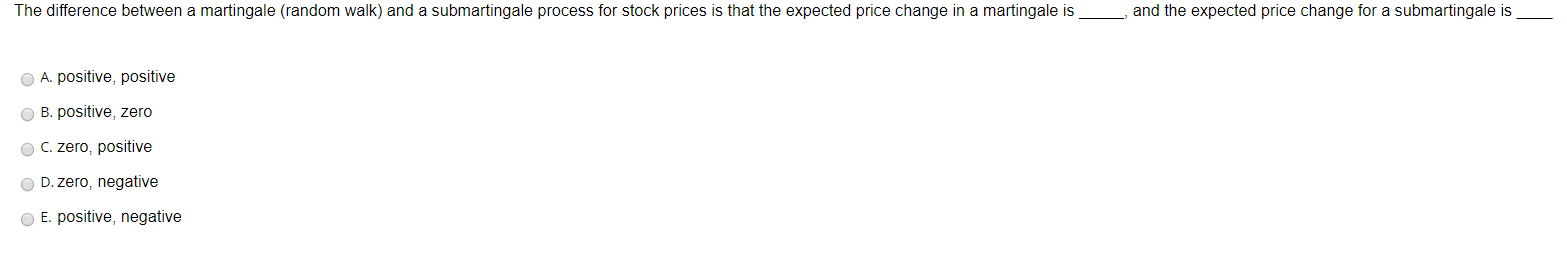 The difference between a martingale (random walk) and a submartingale process for stock prices is that the expected price change in a martingale is _____, and the expected price change for a submartingale is ____

A. positive, positive

B. positive, zero

C. zero, positive

D. zero, negative

E. positive, negative